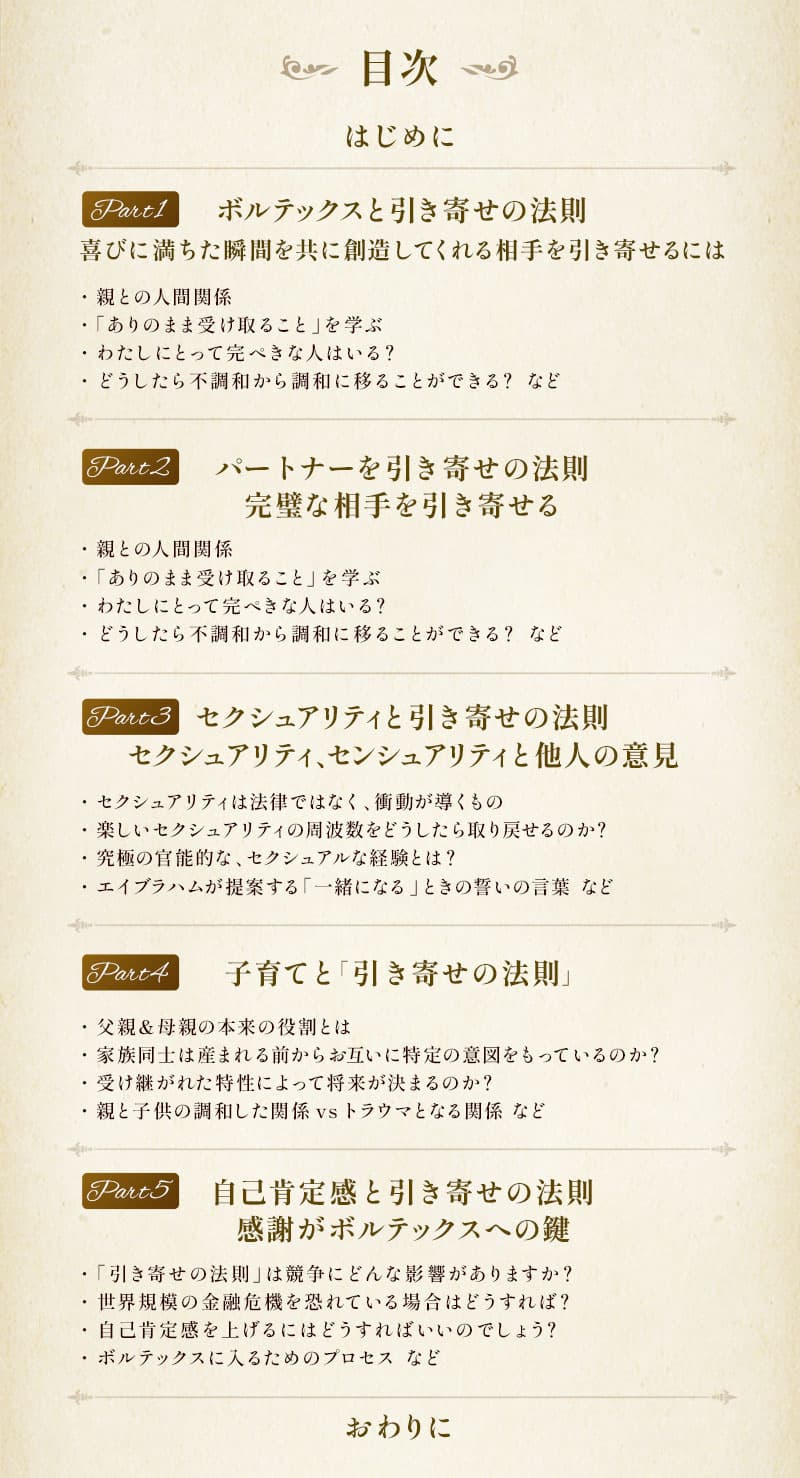 目次

はじめに

Part1 ボルテックスと引き寄せの法則
喜びに満ちた瞬間を共に創造してくれる相手を引き寄せるには

・親との人間関係
・「ありのまま受け取ること」を学ぶ
・わたしにとって完ぺきな人はいる?
・どうしたら不調和から調和に移ることができる? など

Part2 パートナーを引き寄せの法則
完璧な相手を引き寄せる

・親との人間関係
・「ありのまま受け取ること」を学ぶ
・わたしにとって完ぺきな人はいる?
・どうしたら不調和から調和に移ることができる? など

Part3 セクシュアリティと引き寄せの法則
セクシュアリティ、センシュアリティと他人の意見

・セクシュアリティは法律ではなく、衝動が導くもの
・楽しいセクシュアリティの周波数をどうしたら取り戻せるのか?
・究極の官能的な、セクシュアルな経験とは?
・エイブラハムが提案する「一緒になる」ときの誓いの言葉 など

Part4 子育てと「引き寄せの法則」

・父親&母親の本来の役割とは
・家族同士は産まれる前からお互いに特定の意図をもっているのか?
・受け継がれた特性によって将来が決まるのか?
・親と子供の調和した関係 vs トラウマとなる関係 など

Part5 自己肯定感と引き寄せの法則
感謝がボルテックスへの鍵

・「引き寄せの法則」は競争にどんな影響がありますか?
・世界規模の金融危機を恐れている場合はどうすれば?
・自己肯定感を上げるにはどうすればいいのでしょう?
・ボルテックスに入るためのプロセス など

おわりに